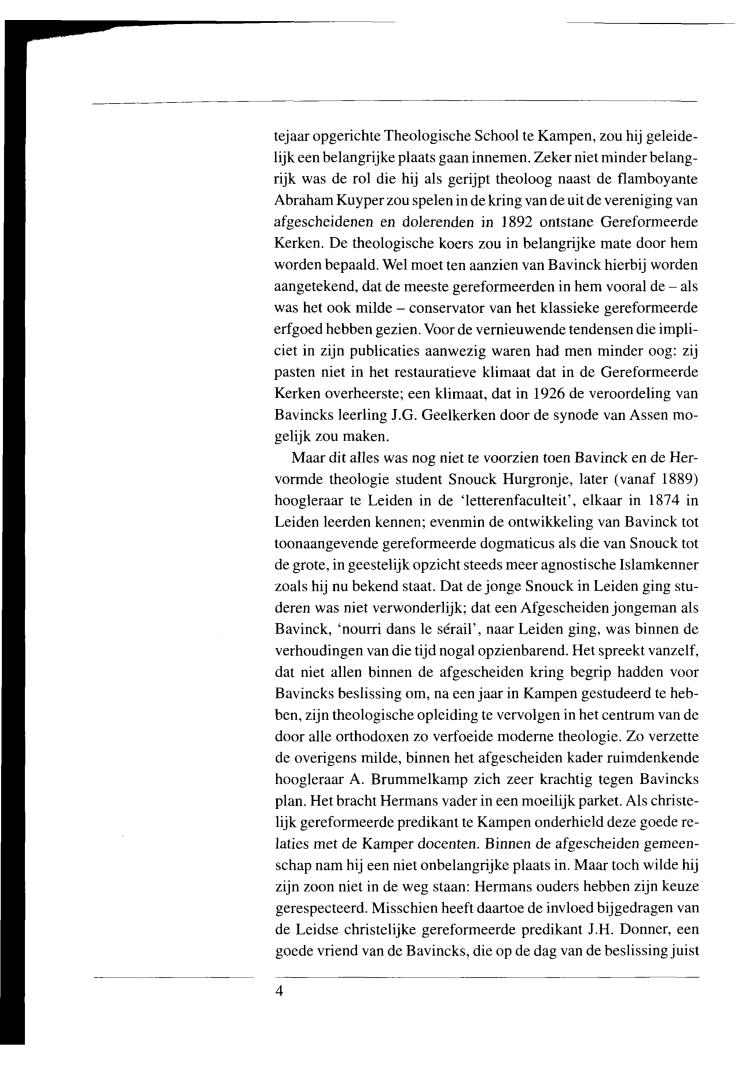 tejaar opgerichte Theologische School te Kampen, zou hij geleidelijk een belangrijke plaats gaan innemen. Zeker niet minder belangrijk was de rol die hij als gerijpt theoloog naast de flamboyante Abraham Kuyper zou spelen in de kring van de uit de vereniging van afgescheidenen en dolerenden in 1892 ontstane Gereformeerde Kerken. De theologische koers zou in belangrijke mate door hem worden bepaald. Wel moet ten aanzien van Bavinck hierbij worden aangetekend, dat de meeste gereformeerden in hem vooral de – als was het ook milde – conservator van het klassieke gereformeerde erfgoed hebben gezien. Voor de vernieuwende tendensen die impliciet in zijn publicaties aanwezig waren had men minder oog: zij pasten niet in het restauratieve klimaat dat in de Gereformeerde Kerken overheerste; een klimaat, dat in 1926 de veroordeling van Bavincks leerling J.G. Geelkerken door de synode van Assen mogelijk zou maken.

Maar dit alles was nog niet te voorzien toen Bavinck en de Hervormde theologie student Snouck Hurgronje, later (vanaf 1889) hoogleraar te Leiden in de 'letterenfaculteit', elkaar in 1874 in Leiden leerden kennen; evenmin de ontwikkeling van Bavinck tot toonaangevende gereformeerde dogmaticus als die van Snouck tot de grote, in geestelijk opzicht steeds meer agnostische Islamkenner zoals hij nu bekend staat. Dat de jonge Snouck in Leiden ging studeren was niet verwonderlijk; dat een Afgescheiden jongeman als Bavinck, 'nourri dans le sérail', naar Leiden ging, was binnen de verhoudingen van die tijd nogal opzienbarend. Het spreekt vanzelf, dat niet allen binnen de afgescheiden kring begrip hadden voor Bavincks beslissing om, na een jaar in Kampen gestudeerd te hebben, zijn theologische opleiding te vervolgen in het centrum van de door alle orthodoxen zo verfoeide moderne theologie. Zo verzette de overigens milde, binnen het afgescheiden kader ruimdenkende hoogleraar A. Brummelkamp zich zeer krachtig tegen Bavincks plan. Het bracht Hermans vader in een moeilijk parket. Als christelijk gereformeerde predikant te Kampen onderhield deze goede relaties met de Kamper docenten. Binnen de afgescheiden gemeenschap nam hij een niet onbelangrijke plaats in. Maar toch wilde hij zijn zoon niet in de weg staan: Hermans ouders hebben zijn keuze gerespecteerd. Misschien heeft daartoe de invloed bijgedragen van de Leidse christelijke gereformeerde predikant J.H. Donner, een goede vriend van de Bavincks, die op de dag van de beslissing juist

4